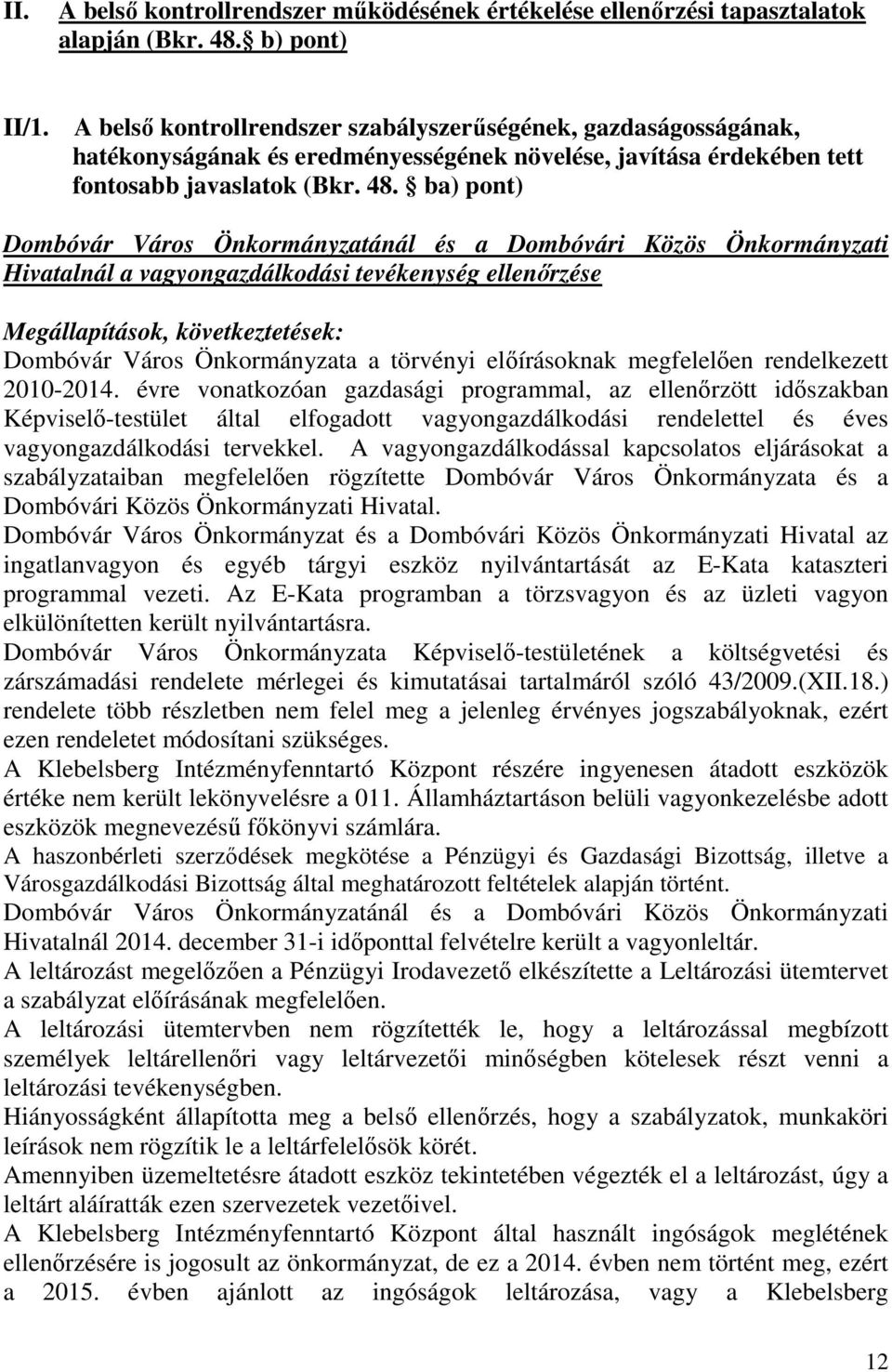 II. A belső kontrollrendszer működésének értékelése ellenőrzési tapasztalatok alapján (Bkr. 48. b) pont)

II/1. A belső kontrollrendszer szabályszerűségének, gazdaságosságának, hatékonyságának és eredményességének növelése, javítása érdekében tett fontosabb javaslatok (Bkr. 48. ba) pont)

Dombóvár Város Önkormányzatánál és a Dombóvári Közös Önkormányzati Hivatalnál a vagyongazdálkodási tevékenység ellenőrzése

Megállapítások, következtetések:
Dombóvár Város Önkormányzata a törvényi előírásoknak megfelelően rendelkezett 2010-2014. évre vonatkozóan gazdasági programmal, az ellenőrzött időszakban Képviselő-testület által elfogadott vagyongazdálkodási rendelettel és éves vagyongazdálkodási tervekkel. A vagyongazdálkodással kapcsolatos eljárásokat a szabályzataiban megfelelően rögzítette Dombóvár Város Önkormányzata és a Dombóvári Közös Önkormányzati Hivatal.
Dombóvár Város Önkormányzat és a Dombóvári Közös Önkormányzati Hivatal az ingatlanvagyon és egyéb tárgyi eszköz nyilvántartását az E-Kata kataszteri programmal vezeti. Az E-Kata programban a törzsvagyon és az üzleti vagyon elkülönítetten került nyilvántartásra.
Dombóvár Város Önkormányzata Képviselő-testületének a költségvetési és zárszámadási rendelete mérlegei és kimutatásai tartalmáról szóló 43/2009.(XII.18.) rendelete több részletben nem felel meg a jelenleg érvényes jogszabályoknak, ezért ezen rendeletet módosítani szükséges.
A Klebelsberg Intézményfenntartó Központ részére ingyenesen átadott eszközök értéke nem került lekönyvelésre a 011. Államháztartáson belüli vagyonkezelésbe adott eszközök megnevezésű főkönyvi számlára.
A haszonbérleti szerződések megkötése a Pénzügyi és Gazdasági Bizottság, illetve a Városgazdálkodási Bizottság által meghatározott feltételek alapján történt.
Dombóvár Város Önkormányzatánál és a Dombóvári Közös Önkormányzati Hivatalnál 2014. december 31-i időponttal felvételre került a vagyonleltár.
A leltározást megelőzően a Pénzügyi Irodavezető elkészítette a Leltározási ütemtervet a szabályzat előírásának megfelelően.
A leltározási ütemtervben nem rögzítették le, hogy a leltározással megbízott személyek leltárellenőri vagy leltárvezetői minőségben kötelesek részt venni a leltározási tevékenységben.
Hiányosságként állapította meg a belső ellenőrzés, hogy a szabályzatok, munkaköri leírások nem rögzítik le a leltárfelelősök körét.
Amennyiben üzemeltetésre átadott eszköz tekintetében végezték el a leltározást, úgy a leltárt aláírták ezen szervezetek vezetőivel.
A Klebelsberg Intézményfenntartó Központ által használt ingóságok meglétének ellenőrzésére is jogosult az önkormányzat, de ez a 2014. évben nem történt meg, ezért a 2015. évben ajánlott az ingóságok leltározása, vagy a Klebelsberg

12